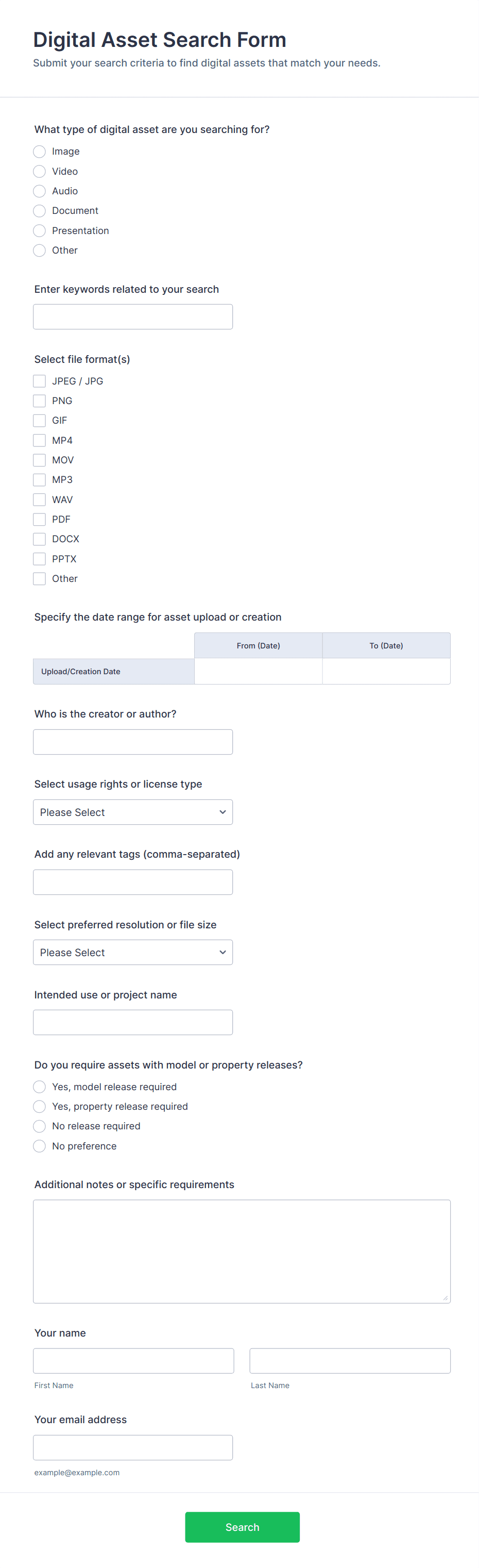 Digital Asset Search Form

Submit your search criteria to find digital assets that match your needs.

What type of digital asset are you searching for?

Image

Video

Audio

Document

Presentation

Other

Enter keywords related to your search

Select file format(s)

JPEG / JPG

PNG

GIF

MP4

MOV

MP3

WAV

PDF

DOCX

PPTX

Other

Specify the date range for asset upload or creation

| | From (Date) | To (Date) |
|---|---|---|
| Upload/Creation Date | | |

Who is the creator or author?

Select usage rights or license type

Please Select

Add any relevant tags (comma-separated)

Select preferred resolution or file size

Please Select

Intended use or project name

Do you require assets with model or property releases?

Yes, model release required

Yes, property release required

No release required

No preference

Additional notes or specific requirements

Your name

First Name

Last Name

Your email address

example@example.com

Search